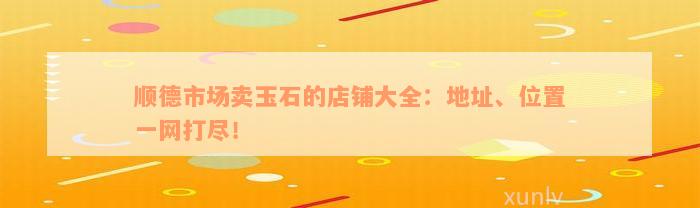 顺德市场卖玉石的店铺大全：地址、位置一网打尽！

xunlv